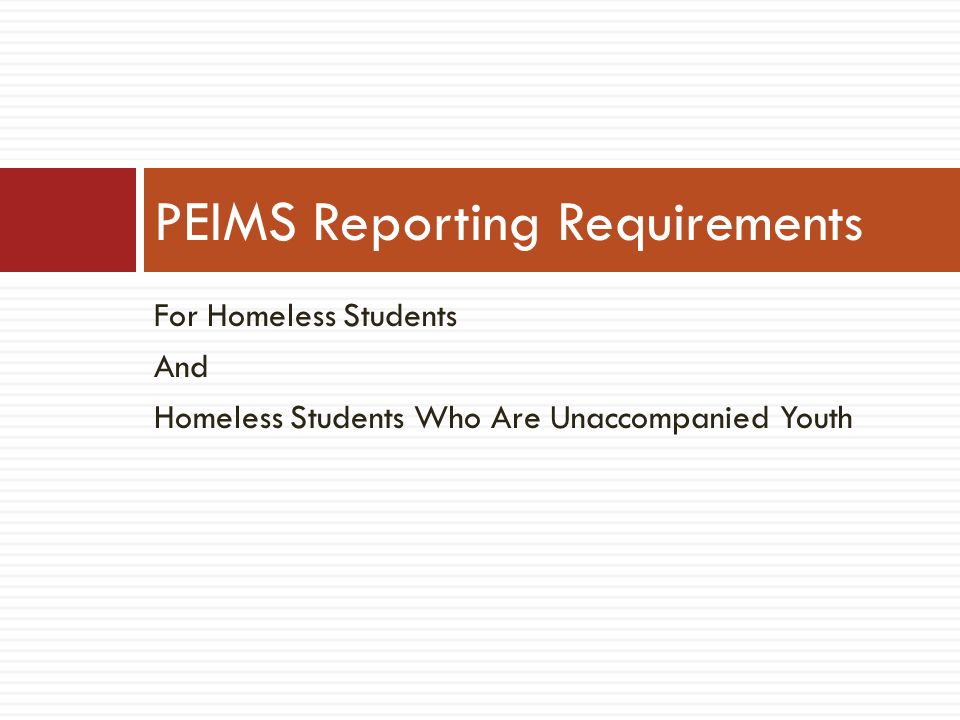 PEIMS Reporting Requirements

For Homeless Students

And

Homeless Students Who Are Unaccompanied Youth